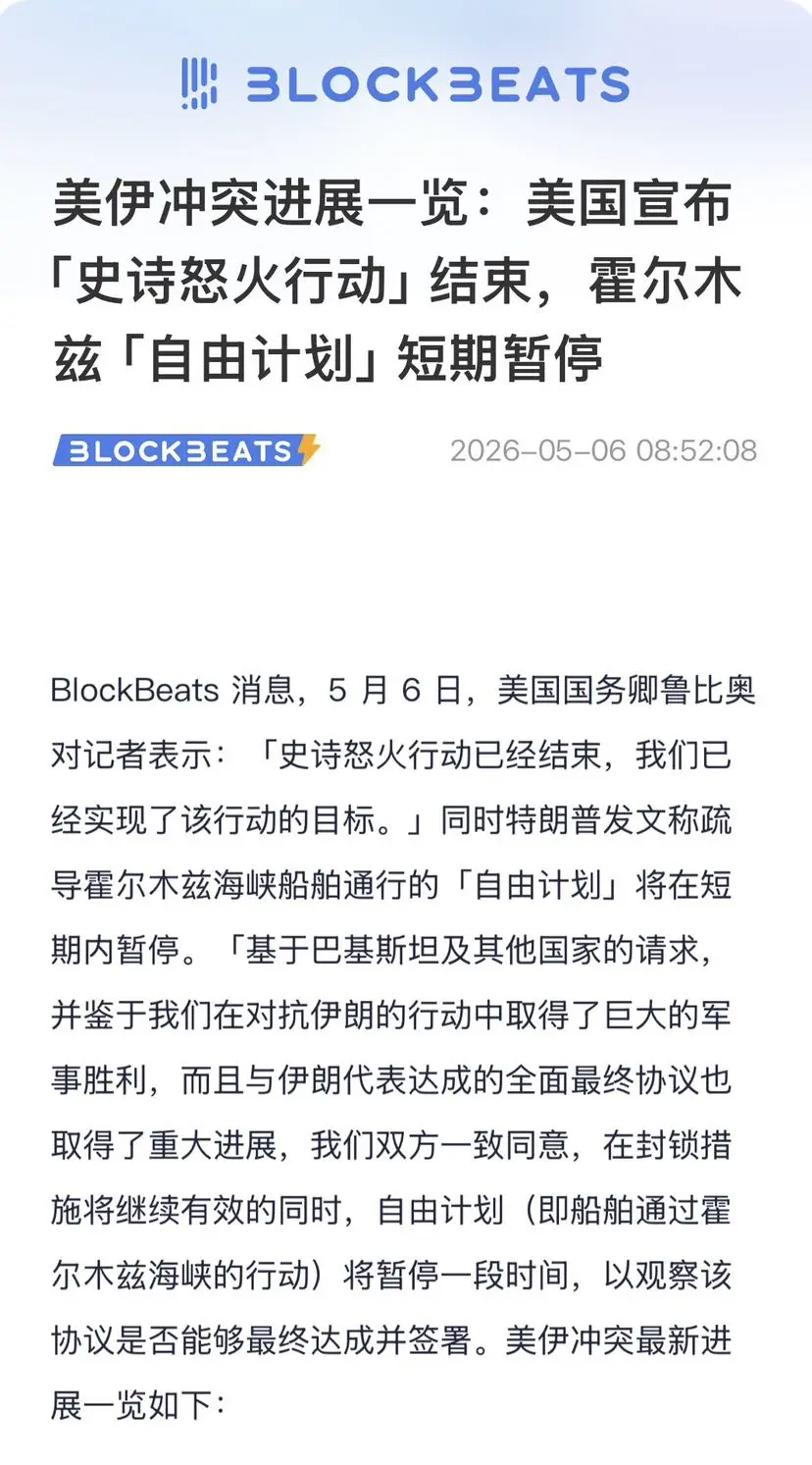 BLOCKBEATS

美伊冲突进展一览：美国宣布「史诗怒火行动」结束，霍尔木兹「自由计划」短期暂停

BLOCKBEATS

2026-05-06 08:52:08

BlockBeats 消息，5 月 6 日，美国国务卿鲁比奥对记者表示：「史诗怒火行动已经结束，我们已经实现了该行动的目标。」同时特朗普发文称疏导霍尔木兹海峡船舶通行的「自由计划」将在短期内暂停。「基于巴基斯坦及其他国家的请求，并鉴于我们在对抗伊朗的行动中取得了巨大的军事胜利，而且与伊朗代表达成的全面最终协议也取得了重大进展，我们双方一致同意，在封锁措施将继续有效的同时，自由计划（即船舶通过霍尔木兹海峡的行动）将暂停一段时间，以观察该协议是否能够最终达成并签署。美伊冲突最新进展一览如下：